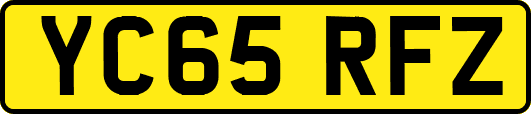 YC65 RFZ